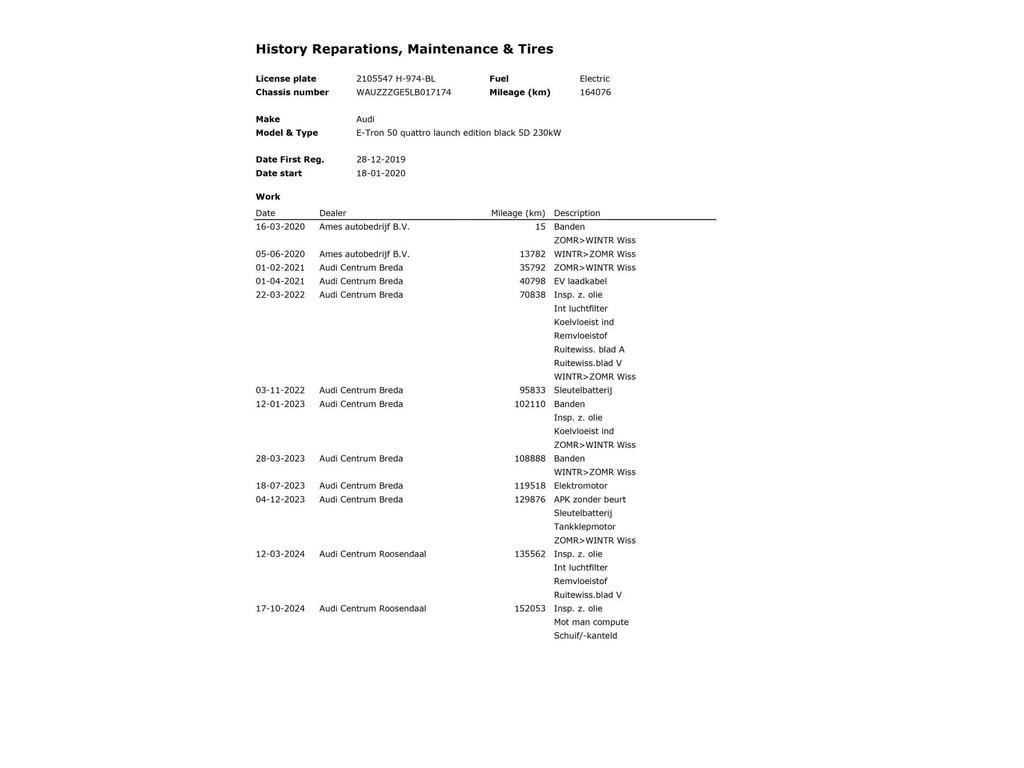 History Reparations, Maintenance & Tires

License plate 2105547 H-974-BL
Chassis number WAUZZZGE5LB017174
Fuel Electric
Mileage (km) 164076

Make Audi
Model & Type E-Tron 50 quattro launch edition black 5D 230kW

Date First Reg. 28-12-2019
Date start 18-01-2020

Work

| Date | Dealer | Mileage (km) | Description |
|---|---|---|---|
| 16-03-2020 | Ames autobedrijf B.V. | 15 | Banden |
| | | | ZOMR>WINTR Wiss |
| 05-06-2020 | Ames autobedrijf B.V. | 13782 | WINTR>ZOMR Wiss |
| 01-02-2021 | Audi Centrum Breda | 35792 | ZOMR>WINTR Wiss |
| 01-04-2021 | Audi Centrum Breda | 40798 | EV laadkabel |
| 22-03-2022 | Audi Centrum Breda | 70838 | Insp. z. olie |
| | | | Int luchtfilter |
| | | | Koelvloeist ind |
| | | | Remvloeistof |
| | | | Ruitewiss. blad A |
| | | | Ruitewiss.blad V |
| | | | WINTR>ZOMR Wiss |
| 03-11-2022 | Audi Centrum Breda | 95833 | Sleutelbatterij |
| 12-01-2023 | Audi Centrum Breda | 102110 | Banden |
| | | | Insp. z. olie |
| | | | Koelvloeist ind |
| | | | ZOMR>WINTR Wiss |
| 28-03-2023 | Audi Centrum Breda | 108888 | Banden |
| | | | WINTR>ZOMR Wiss |
| 18-07-2023 | Audi Centrum Breda | 119518 | Elektromotor |
| 04-12-2023 | Audi Centrum Breda | 129876 | APK zonder beurt |
| | | | Sleutelbatterij |
| | | | Tankklepmotor |
| | | | ZOMR>WINTR Wiss |
| 12-03-2024 | Audi Centrum Roosendaal | 135562 | Insp. z. olie |
| | | | Int luchtfilter |
| | | | Remvloeistof |
| | | | Ruitewiss.blad V |
| 17-10-2024 | Audi Centrum Roosendaal | 152053 | Insp. z. olie |
| | | | Mot man compute |
| | | | Schuif/-kanteld |